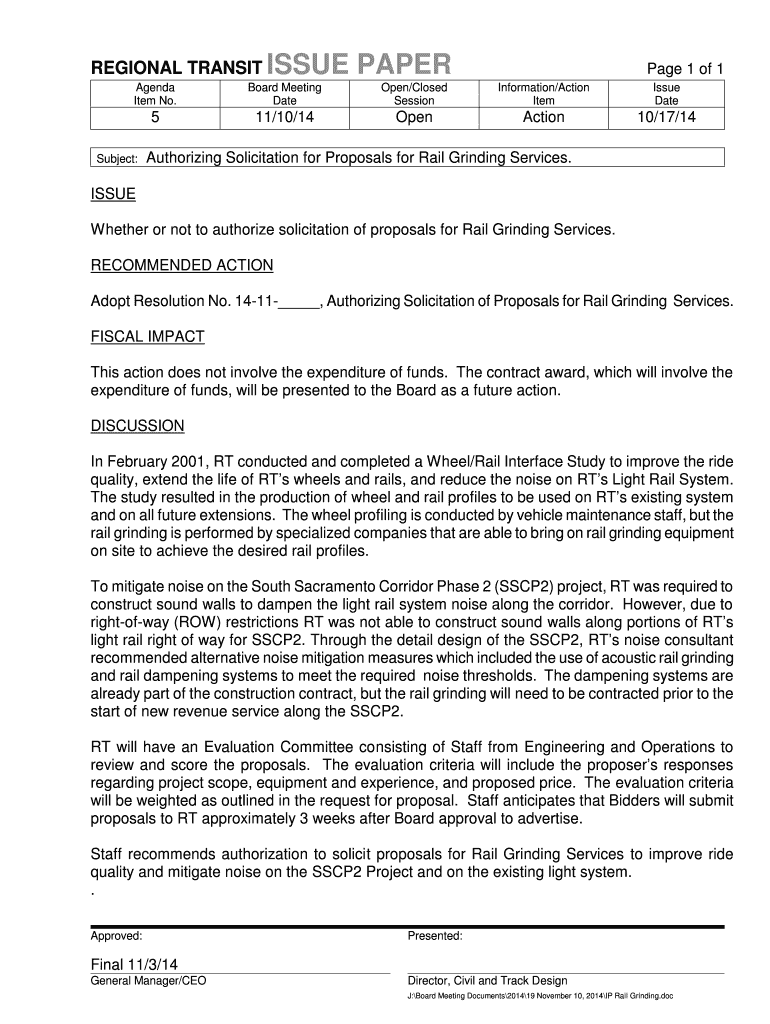 REGIONAL TRANSIT ISSUE PAPER

Page 1 of 1

| Agenda Item No. | Board Meeting Date | Open/Closed Session | Information/Action Item | Issue Date |
|---|---|---|---|---|
| 5 | 11/10/14 | Open | Action | 10/17/14 |

Subject: Authorizing Solicitation for Proposals for Rail Grinding Services.

ISSUE

Whether or not to authorize solicitation of proposals for Rail Grinding Services.

RECOMMENDED ACTION

Adopt Resolution No. 14-11-_____, Authorizing Solicitation of Proposals for Rail Grinding Services.

FISCAL IMPACT

This action does not involve the expenditure of funds. The contract award, which will involve the expenditure of funds, will be presented to the Board as a future action.

DISCUSSION

In February 2001, RT conducted and completed a Wheel/Rail Interface Study to improve the ride quality, extend the life of RT's wheels and rails, and reduce the noise on RT's Light Rail System. The study resulted in the production of wheel and rail profiles to be used on RT's existing system and on all future extensions. The wheel profiling is conducted by vehicle maintenance staff, but the rail grinding is performed by specialized companies that are able to bring on rail grinding equipment on site to achieve the desired rail profiles.

To mitigate noise on the South Sacramento Corridor Phase 2 (SSCP2) project, RT was required to construct sound walls to dampen the light rail system noise along the corridor. However, due to right-of-way (ROW) restrictions RT was not able to construct sound walls along portions of RT's light rail right of way for SSCP2. Through the detail design of the SSCP2, RT's noise consultant recommended alternative noise mitigation measures which included the use of acoustic rail grinding and rail dampening systems to meet the required noise thresholds. The dampening systems are already part of the construction contract, but the rail grinding will need to be contracted prior to the start of new revenue service along the SSCP2.

RT will have an Evaluation Committee consisting of Staff from Engineering and Operations to review and score the proposals. The evaluation criteria will include the proposer's responses regarding project scope, equipment and experience, and proposed price. The evaluation criteria will be weighted as outlined in the request for proposal. Staff anticipates that Bidders will submit proposals to RT approximately 3 weeks after Board approval to advertise.

Staff recommends authorization to solicit proposals for Rail Grinding Services to improve ride quality and mitigate noise on the SSCP2 Project and on the existing light system.
.

Approved:

Final 11/3/14
General Manager/CEO

Presented:

Director, Civil and Track Design
J:\Board Meeting Documents\2014\19 November 10, 2014\IP Rail Grinding.doc